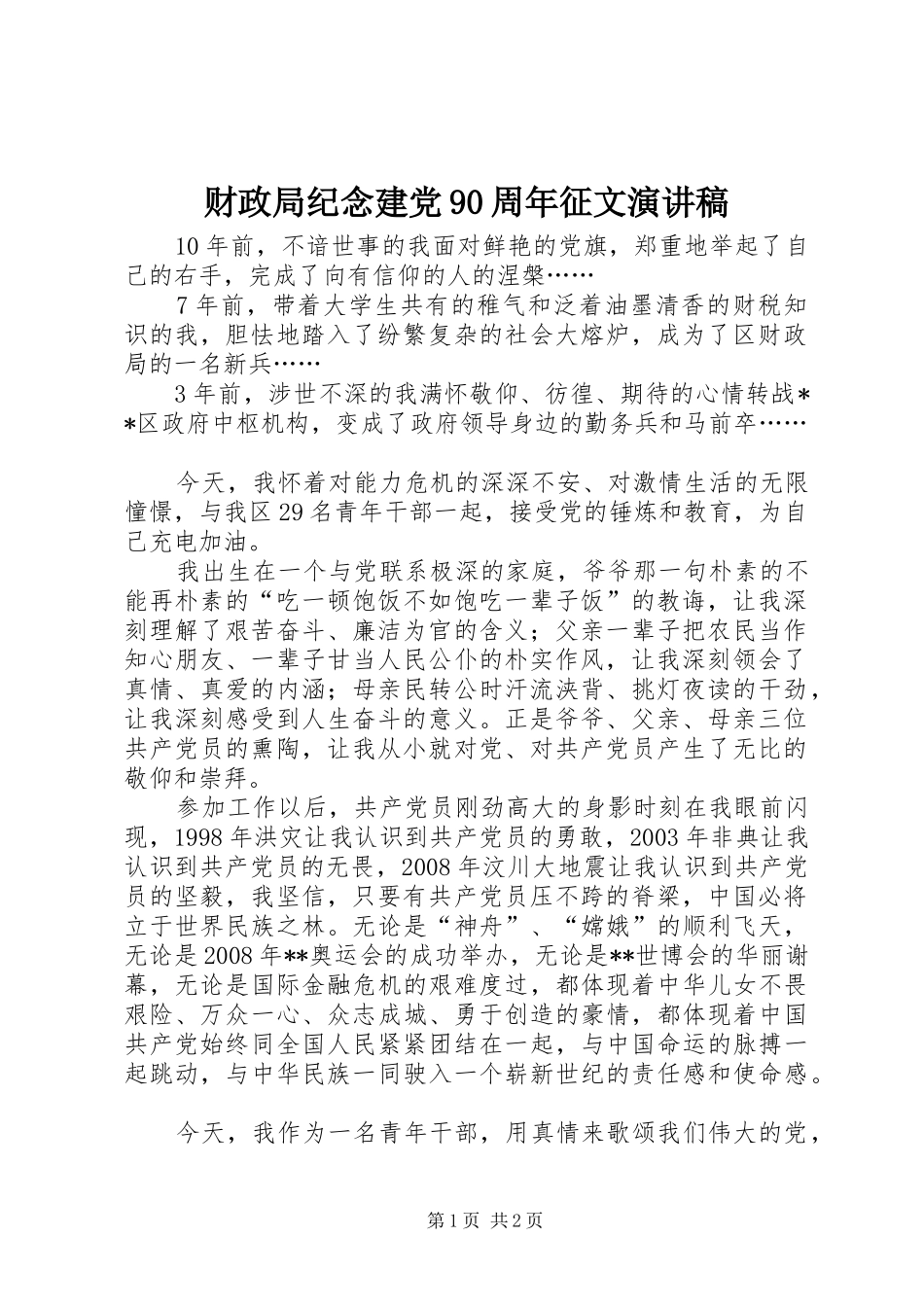 财政局纪念建党90周年征文演讲稿

10年前，不谙世事的我面对鲜艳的党旗，郑重地举起了自己的右手，完成了向有信仰的人的涅槃……

7年前，带着大学生共有的稚气和泛着油墨清香的财税知识的我，胆怯地踏入了纷繁复杂的社会大熔炉，成为了区财政局的一名新兵……

3年前，涉世不深的我满怀敬仰、彷徨、期待的心情转战**区政府中枢机构，变成了政府领导身边的勤务兵和马前卒……

今天，我怀着对能力危机的深深不安、对激情生活的无限憧憬，与我区29名青年干部一起，接受党的锤炼和教育，为自己充电加油。

我出生在一个与党联系极深的家庭，爷爷那一句朴素的不能再朴素的“吃一顿饱饭不如饱吃一辈子饭”的教诲，让我深刻理解了艰苦奋斗、廉洁为官的含义；父亲一辈子把农民当作知心朋友、一辈子甘当人民公仆的朴实作风，让我深刻领会了真情、真爱的内涵；母亲民转公时汗流浃背、挑灯夜读的干劲，让我深刻感受到人生奋斗的意义。正是爷爷、父亲、母亲三位共产党员的熏陶，让我从小就对党、对共产党员产生了无比的敬仰和崇拜。

参加工作以后，共产党员刚劲高大的身影时刻在我眼前闪现，1998年洪灾让我认识到共产党员的勇敢，2003年非典让我认识到共产党员的无畏，2008年汶川大地震让我认识到共产党员的坚毅，我坚信，只要有共产党员压不跨的脊梁，中国必将立于世界民族之林。无论是“神舟”、“嫦娥”的顺利飞天，无论是2008年**奥运会的成功举办，无论是**世博会的华丽谢幕，无论是国际金融危机的艰难度过，都体现着中华儿女不畏艰险、万众一心、众志成城、勇于创造的豪情，都体现着中国共产党始终同全国人民紧紧团结在一起，与中国命运的脉搏一起跳动，与中华民族一同驶入一个崭新世纪的责任感和使命感。

今天，我作为一名青年干部，用真情来歌颂我们伟大的党，

第1页 共2页